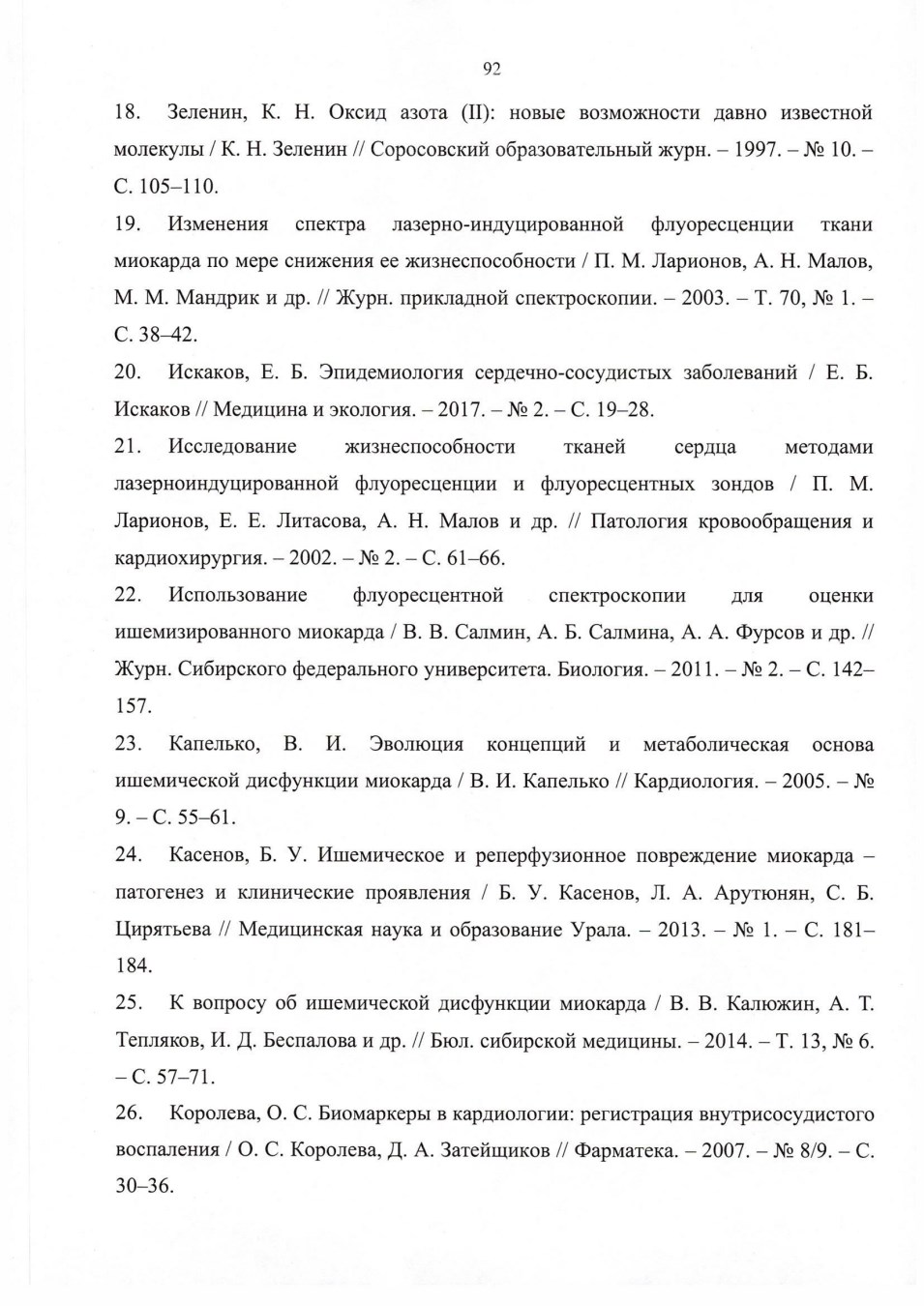 92

18. Зеленин, К. Н. Оксид азота (II): новые возможности давно известной молекулы / К. Н. Зеленин // Соросовский образовательный журн. – 1997. – № 10. – С. 105–110.

19. Изменения спектра лазерно-индуцированной флуоресценции ткани миокарда по мере снижения ее жизнеспособности / П. М. Ларионов, А. Н. Малов, М. М. Мандрик и др. // Журн. прикладной спектроскопии. – 2003. – Т. 70, № 1. – С. 38–42.

20. Искаков, Е. Б. Эпидемиология сердечно-сосудистых заболеваний / Е. Б. Искаков // Медицина и экология. – 2017. – № 2. – С. 19–28.

21. Исследование жизнеспособности тканей сердца методами лазерноиндуцированной флуоресценции и флуоресцентных зондов / П. М. Ларионов, Е. Е. Литасова, А. Н. Малов и др. // Патология кровообращения и кардиохирургия. – 2002. – № 2. – С. 61–66.

22. Использование флуоресцентной спектроскопии для оценки ишемизированного миокарда / В. В. Салмин, А. Б. Салмина, А. А. Фурсов и др. // Журн. Сибирского федерального университета. Биология. – 2011. – № 2. – С. 142–157.

23. Капелько, В. И. Эволюция концепций и метаболическая основа ишемической дисфункции миокарда / В. И. Капелько // Кардиология. – 2005. – № 9. – С. 55–61.

24. Касенов, Б. У. Ишемическое и реперфузионное повреждение миокарда – патогенез и клинические проявления / Б. У. Касенов, Л. А. Арутюнян, С. Б. Цирятьева // Медицинская наука и образование Урала. – 2013. – № 1. – С. 181–184.

25. К вопросу об ишемической дисфункции миокарда / В. В. Калюжин, А. Т. Тепляков, И. Д. Беспалова и др. // Бюл. сибирской медицины. – 2014. – Т. 13, № 6. – С. 57–71.

26. Королева, О. С. Биомаркеры в кардиологии: регистрация внутрисосудистого воспаления / О. С. Королева, Д. А. Затейщиков // Фарматека. – 2007. – № 8/9. – С. 30–36.